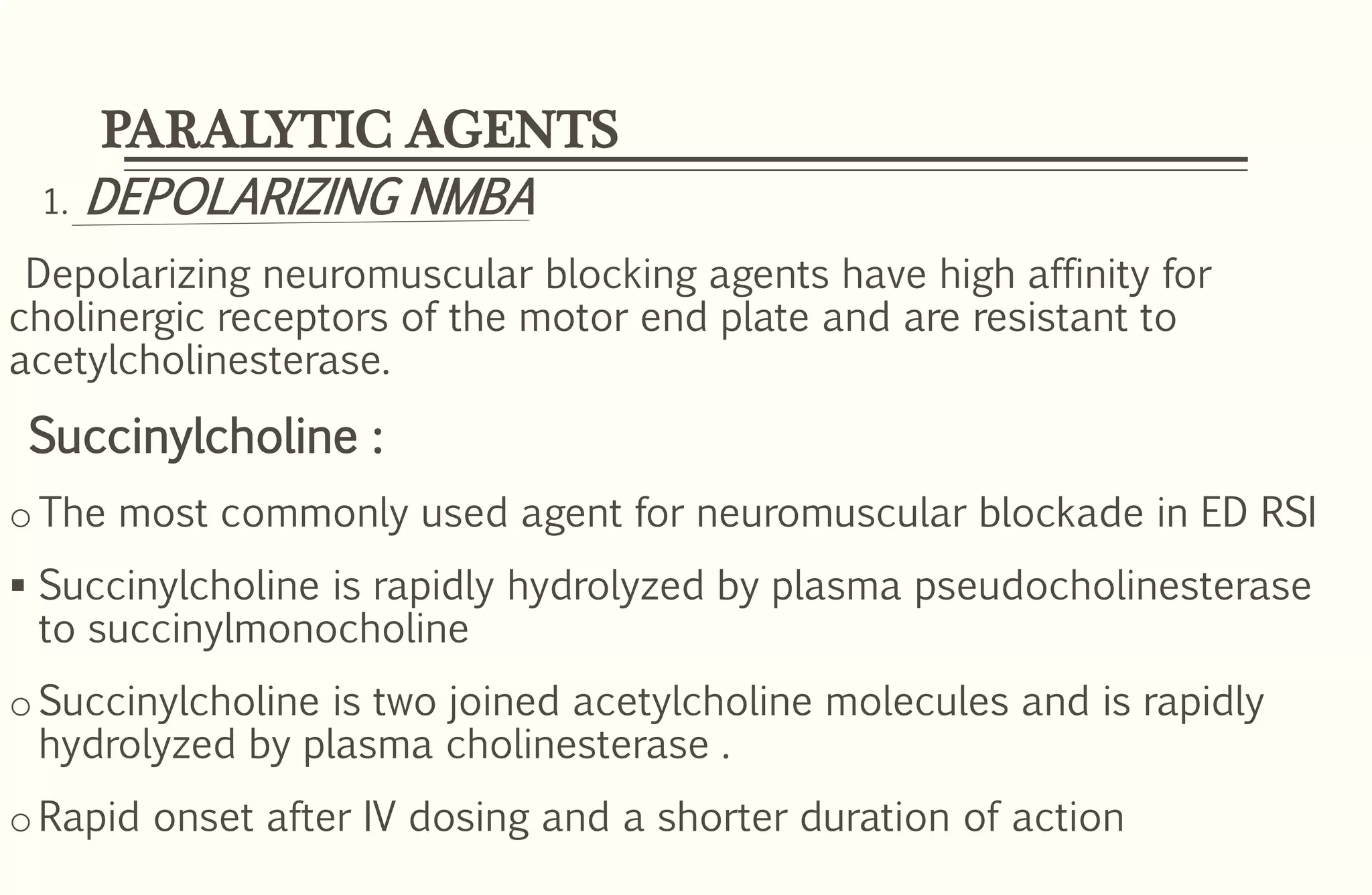 PARALYTIC AGENTS

1. DEPOLARIZING NMBA

Depolarizing neuromuscular blocking agents have high affinity for cholinergic receptors of the motor end plate and are resistant to acetylcholinesterase.

Succinylcholine :

o The most commonly used agent for neuromuscular blockade in ED RSI

▪ Succinylcholine is rapidly hydrolyzed by plasma pseudocholinesterase to succinylmonocholine

o Succinylcholine is two joined acetylcholine molecules and is rapidly hydrolyzed by plasma cholinesterase .

o Rapid onset after IV dosing and a shorter duration of action